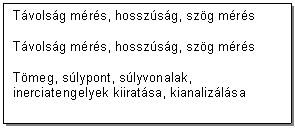 Távolság mérés, hosszúság, szög mérés

Távolság mérés, hosszúság, szög mérés

Tömeg, súlypont, súlyvonalak, inerciatengelyek kiiratása, kianalizálása